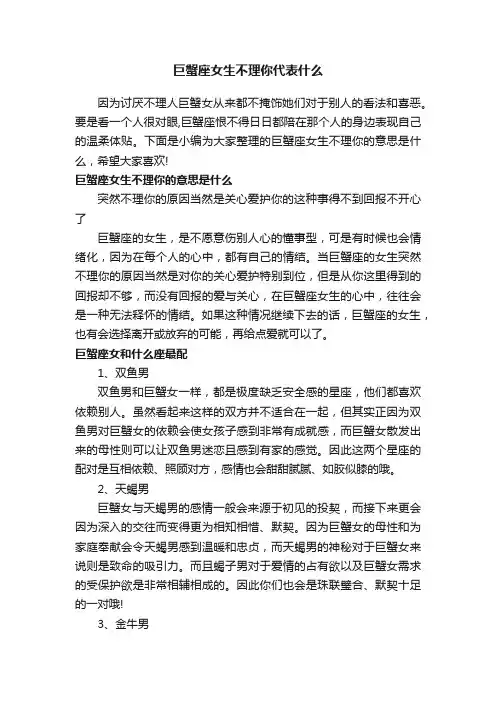 巨蟹座女生不理你代表什么

因为讨厌不理人巨蟹女从来都不掩饰她们对于别人的看法和喜恶。要是看一个人很对眼,巨蟹座恨不得日日都陪在那个人的身边表现自己的温柔体贴。下面是小编为大家整理的巨蟹座女生不理你的意思是什么，希望大家喜欢!

巨蟹座女生不理你的意思是什么

突然不理你的原因当然是关心爱护你的这种事得不到回报不开心了

巨蟹座的女生，是不愿意伤别人心的懂事型，可是有时候也会情绪化，因为在每个人的心中，都有自己的情结。当巨蟹座的女生突然不理你的原因当然是对你的关心爱护特别到位，但是从你这里得到的回报却不够，而没有回报的爱与关心，在巨蟹座女生的心中，往往会是一种无法释怀的情结。如果这种情况继续下去的话，巨蟹座的女生，也有会选择离开或放弃的可能，再给点爱就可以了。

巨蟹座女和什么座最配

1、双鱼男

双鱼男和巨蟹女一样，都是极度缺乏安全感的星座，他们都喜欢依赖别人。虽然看起来这样的双方并不适合在一起，但其实正因为双鱼男对巨蟹女的依赖会使女孩子感到非常有成就感，而巨蟹女散发出来的母性则可以让双鱼男迷恋且感到有家的感觉。因此这两个星座的配对是互相依赖、照顾对方，感情也会甜甜腻腻、如胶似膝的哦。

2、天蝎男

巨蟹女与天蝎男的感情一般会来源于初见的投契，而接下来更会因为深入的交往而变得更为相知相惜、默契。因为巨蟹女的母性和为家庭奉献会令天蝎男感到温暖和忠贞，而天蝎男的神秘对于巨蟹女来说则是致命的吸引力。而且蝎子男对于爱情的占有欲以及巨蟹女需求的受保护欲是非常相辅相成的。因此你们也会是珠联璧合、默契十足的一对哦!

3、金牛男